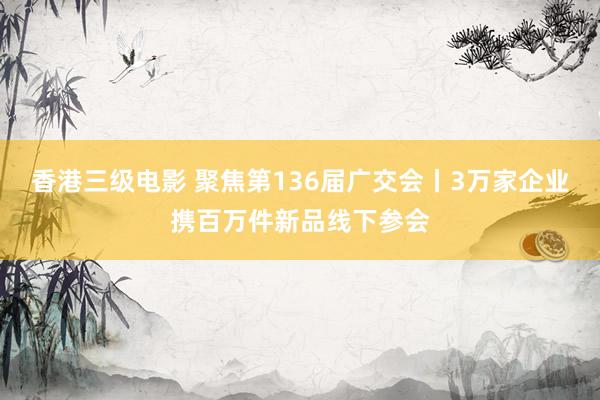 香港三级电影 聚焦第136届广交会丨3万家企业携百万件新品线下参会